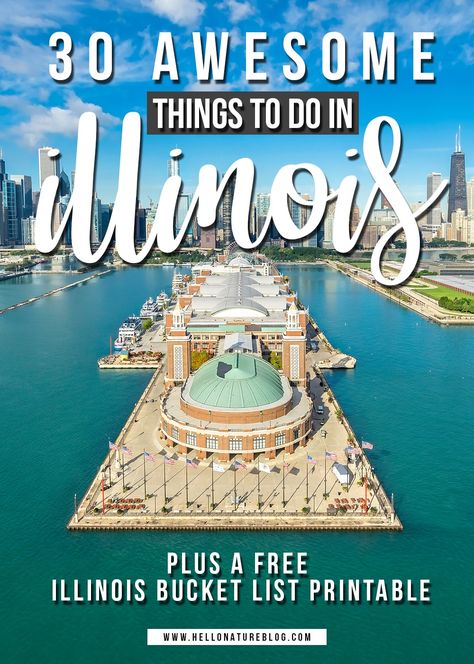 30 AWESOME
THINGS TO DO IN
illinois

PLUS A FREE
ILLINOIS BUCKET LIST PRINTABLE

WWW.HELLONATUREBLOG.COM